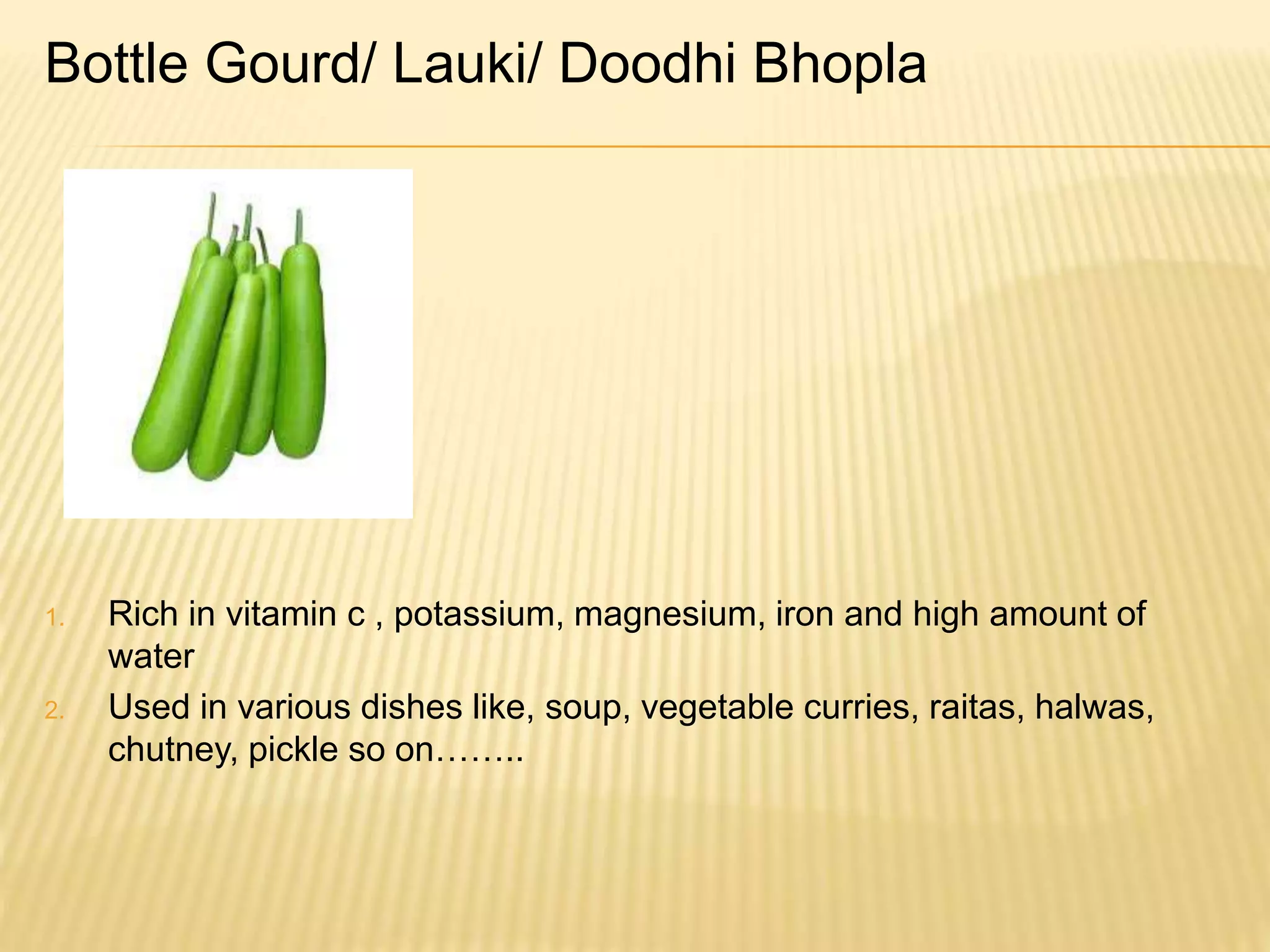 Bottle Gourd/ Lauki/ Doodhi Bhopla

1. Rich in vitamin c , potassium, magnesium, iron and high amount of water
2. Used in various dishes like, soup, vegetable curries, raitas, halwas, chutney, pickle so on……..